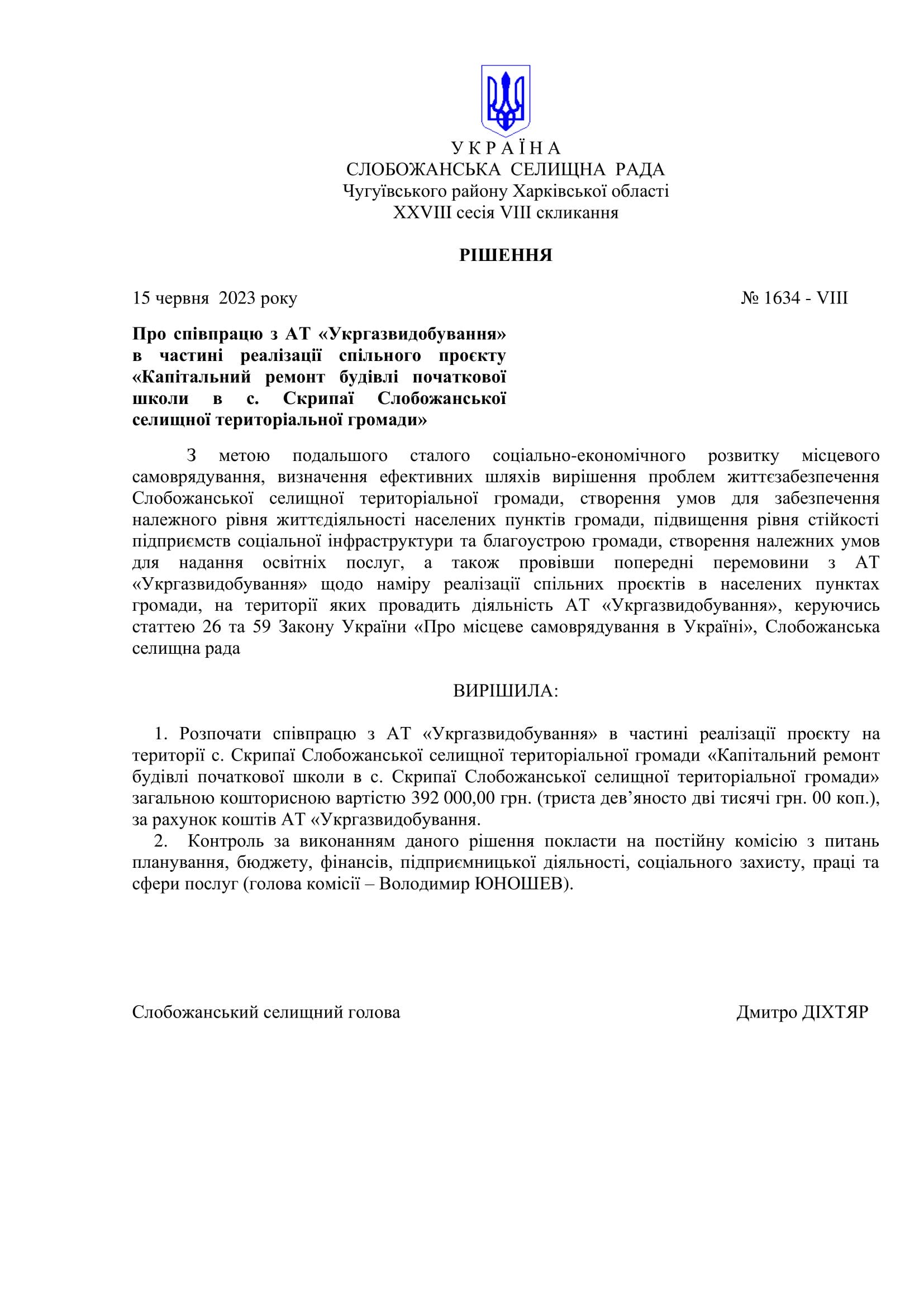 У К Р А Ї Н А
СЛОБОЖАНСЬКА СЕЛИЩНА РАДА
Чугуївського району Харківської області
XXVIII сесія VIII скликання

РІШЕННЯ

15 червня 2023 року

№ 1634 - VIII

Про співпрацю з АТ «Укргазвидобування» в частині реалізації спільного проєкту «Капітальний ремонт будівлі початкової школи в с. Скрипаї Слобожанської селищної територіальної громади»

З метою подальшого сталого соціально-економічного розвитку місцевого самоврядування, визначення ефективних шляхів вирішення проблем життєзабезпечення Слобожанської селищної територіальної громади, створення умов для забезпечення належного рівня життєдіяльності населених пунктів громади, підвищення рівня стійкості підприємств соціальної інфраструктури та благоустрою громади, створення належних умов для надання освітніх послуг, а також провівши попередні перемовини з АТ «Укргазвидобування» щодо наміру реалізації спільних проєктів в населених пунктах громади, на території яких провадить діяльність АТ «Укргазвидобування», керуючись статтею 26 та 59 Закону України «Про місцеве самоврядування в Україні», Слобожанська селищна рада

ВИРІШИЛА:

1. Розпочати співпрацю з АТ «Укргазвидобування» в частині реалізації проєкту на території с. Скрипаї Слобожанської селищної територіальної громади «Капітальний ремонт будівлі початкової школи в с. Скрипаї Слобожанської селищної територіальної громади» загальною кошторисною вартістю 392 000,00 грн. (триста дев’яносто дві тисячі грн. 00 коп.), за рахунок коштів АТ «Укргазвидобування.
2. Контроль за виконанням даного рішення покласти на постійну комісію з питань планування, бюджету, фінансів, підприємницької діяльності, соціального захисту, праці та сфери послуг (голова комісії – Володимир ЮНОШЕВ).

Слобожанський селищний голова

Дмитро ДІХТЯР